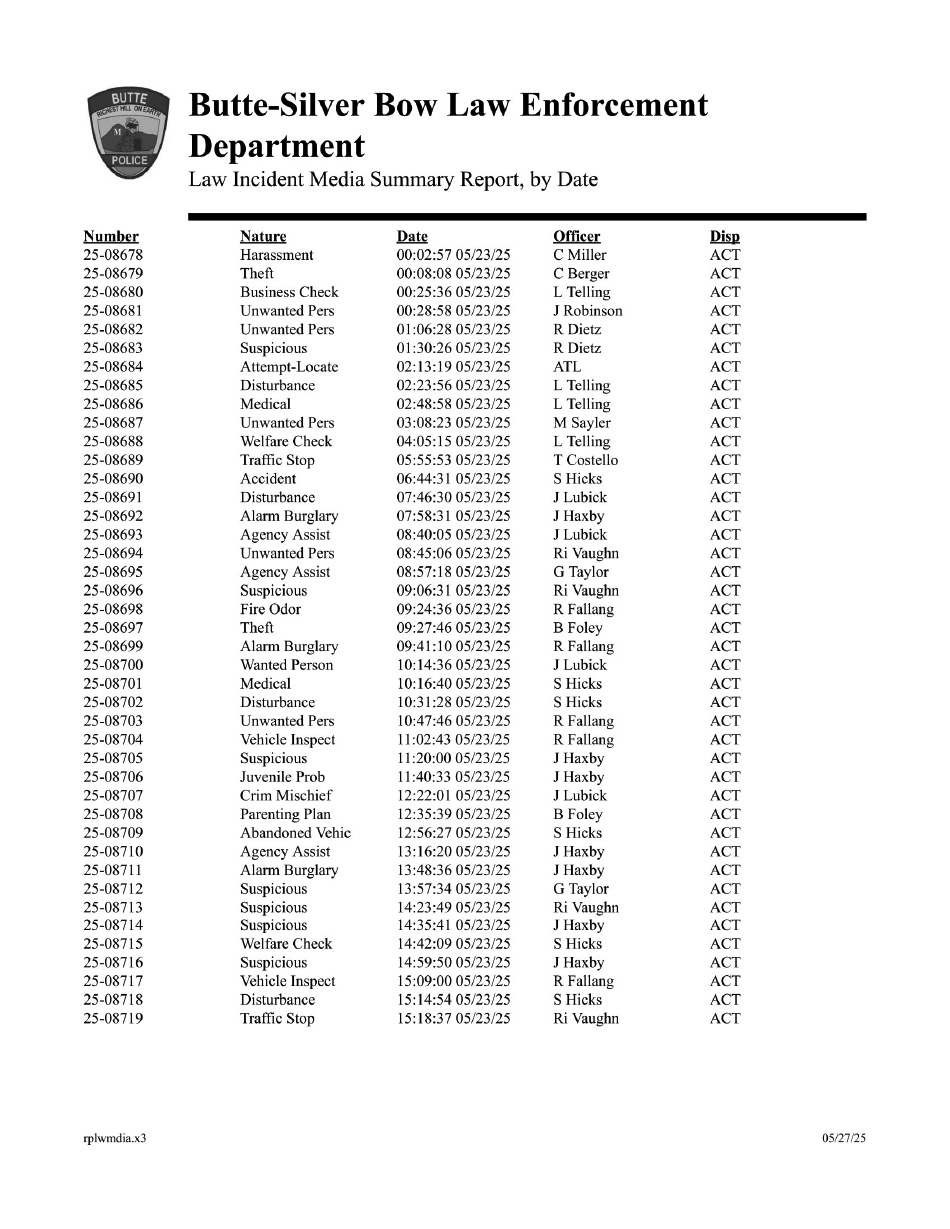 BUTTE
RICHEST HILL ON EARTH
POLICE

Butte-Silver Bow Law Enforcement Department
Law Incident Media Summary Report, by Date

| Number | Nature | Date | Officer | Disp |
|---|---|---|---|---|
| 25-08678 | Harassment | 00:02:57 05/23/25 | C Miller | ACT |
| 25-08679 | Theft | 00:08:08 05/23/25 | C Berger | ACT |
| 25-08680 | Business Check | 00:25:36 05/23/25 | L Telling | ACT |
| 25-08681 | Unwanted Pers | 00:28:58 05/23/25 | J Robinson | ACT |
| 25-08682 | Unwanted Pers | 01:06:28 05/23/25 | R Dietz | ACT |
| 25-08683 | Suspicious | 01:30:26 05/23/25 | R Dietz | ACT |
| 25-08684 | Attempt-Locate | 02:13:19 05/23/25 | ATL | ACT |
| 25-08685 | Disturbance | 02:23:56 05/23/25 | L Telling | ACT |
| 25-08686 | Medical | 02:48:58 05/23/25 | L Telling | ACT |
| 25-08687 | Unwanted Pers | 03:08:23 05/23/25 | M Sayler | ACT |
| 25-08688 | Welfare Check | 04:05:15 05/23/25 | L Telling | ACT |
| 25-08689 | Traffic Stop | 05:55:53 05/23/25 | T Costello | ACT |
| 25-08690 | Accident | 06:44:31 05/23/25 | S Hicks | ACT |
| 25-08691 | Disturbance | 07:46:30 05/23/25 | J Lubick | ACT |
| 25-08692 | Alarm Burglary | 07:58:31 05/23/25 | J Haxby | ACT |
| 25-08693 | Agency Assist | 08:40:05 05/23/25 | J Lubick | ACT |
| 25-08694 | Unwanted Pers | 08:45:06 05/23/25 | Ri Vaughn | ACT |
| 25-08695 | Agency Assist | 08:57:18 05/23/25 | G Taylor | ACT |
| 25-08696 | Suspicious | 09:06:31 05/23/25 | Ri Vaughn | ACT |
| 25-08698 | Fire Odor | 09:24:36 05/23/25 | R Fallang | ACT |
| 25-08697 | Theft | 09:27:46 05/23/25 | B Foley | ACT |
| 25-08699 | Alarm Burglary | 09:41:10 05/23/25 | R Fallang | ACT |
| 25-08700 | Wanted Person | 10:14:36 05/23/25 | J Lubick | ACT |
| 25-08701 | Medical | 10:16:40 05/23/25 | S Hicks | ACT |
| 25-08702 | Disturbance | 10:31:28 05/23/25 | S Hicks | ACT |
| 25-08703 | Unwanted Pers | 10:47:46 05/23/25 | R Fallang | ACT |
| 25-08704 | Vehicle Inspect | 11:02:43 05/23/25 | R Fallang | ACT |
| 25-08705 | Suspicious | 11:20:00 05/23/25 | J Haxby | ACT |
| 25-08706 | Juvenile Prob | 11:40:33 05/23/25 | J Haxby | ACT |
| 25-08707 | Crim Mischief | 12:22:01 05/23/25 | J Lubick | ACT |
| 25-08708 | Parenting Plan | 12:35:39 05/23/25 | B Foley | ACT |
| 25-08709 | Abandoned Vehic | 12:56:27 05/23/25 | S Hicks | ACT |
| 25-08710 | Agency Assist | 13:16:20 05/23/25 | J Haxby | ACT |
| 25-08711 | Alarm Burglary | 13:48:36 05/23/25 | J Haxby | ACT |
| 25-08712 | Suspicious | 13:57:34 05/23/25 | G Taylor | ACT |
| 25-08713 | Suspicious | 14:23:49 05/23/25 | Ri Vaughn | ACT |
| 25-08714 | Suspicious | 14:35:41 05/23/25 | J Haxby | ACT |
| 25-08715 | Welfare Check | 14:42:09 05/23/25 | S Hicks | ACT |
| 25-08716 | Suspicious | 14:59:50 05/23/25 | J Haxby | ACT |
| 25-08717 | Vehicle Inspect | 15:09:00 05/23/25 | R Fallang | ACT |
| 25-08718 | Disturbance | 15:14:54 05/23/25 | S Hicks | ACT |
| 25-08719 | Traffic Stop | 15:18:37 05/23/25 | Ri Vaughn | ACT |

rplwmdia.x3
05/27/25